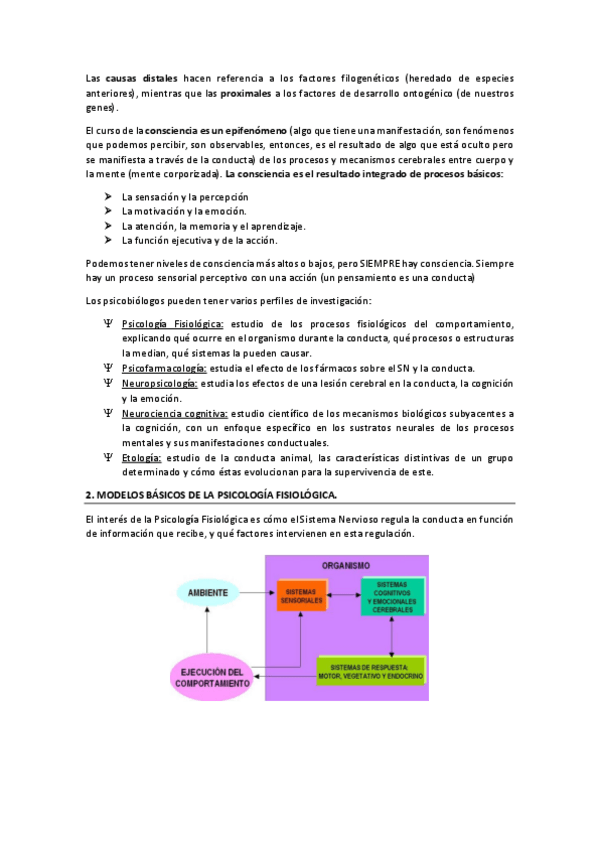 Las causas distales hacen referencia a los factores filogenéticos (heredado de especies anteriores), mientras que las proximales a los factores de desarrollo ontogénico (de nuestros genes).

El curso de la consciencia es un epifenómeno (algo que tiene una manifestación, son fenómenos que podemos percibir, son observables, entonces, es el resultado de algo que está oculto pero se manifiesta a través de la conducta) de los procesos y mecanismos cerebrales entre cuerpo y la mente (mente corporizada). La consciencia es el resultado integrado de procesos básicos:

➤ La sensación y la percepción
➤ La motivación y la emoción.
➤ La atención, la memoria y el aprendizaje.
➤ La función ejecutiva y de la acción.

Podemos tener niveles de consciencia más altos o bajos, pero SIEMPRE hay consciencia. Siempre hay un proceso sensorial perceptivo con una acción (un pensamiento es una conducta)

Los psicobiólogos pueden tener varios perfiles de investigación:

Ψ Psicología Fisiológica: estudio de los procesos fisiológicos del comportamiento, explicando qué ocurre en el organismo durante la conducta, qué procesos o estructuras la median, qué sistemas la pueden causar.
Ψ Psicofarmacología: estudia el efecto de los fármacos sobre el SN y la conducta.
Ψ Neuropsicología: estudia los efectos de una lesión cerebral en la conducta, la cognición y la emoción.
Ψ Neurociencia cognitiva: estudio científico de los mecanismos biológicos subyacentes a la cognición, con un enfoque específico en los sustratos neurales de los procesos mentales y sus manifestaciones conductuales.
Ψ Etología: estudio de la conducta animal, las características distintivas de un grupo determinado y cómo éstas evolucionan para la supervivencia de este.

2. MODELOS BÁSICOS DE LA PSICOLOGÍA FISIOLÓGICA.

El interés de la Psicología Fisiológica es cómo el Sistema Nervioso regula la conducta en función de información que recibe, y qué factores intervienen en esta regulación.

ORGANISMO
AMBIENTE
SISTEMAS SENSORIALES
SISTEMAS COGNITIVOS Y EMOCIONALES CEREBRALES
EJECUCIÓN DEL COMPORTAMIENTO
SISTEMAS DE RESPUESTA: MOTOR, VEGETATIVO Y ENDOCRINO